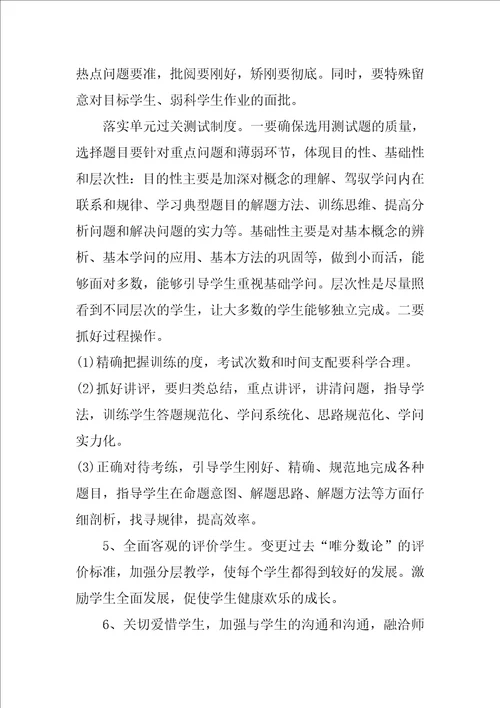 热点问题要准，批阅要刚好，矫刚要彻底。同时，要特殊留意对目标学生、弱科学生作业的面批。

落实单元过关测试制度。一要确保选用测试题的质量，选择题目要针对重点问题和薄弱环节，体现目的性、基础性和层次性：目的性主要是加深对概念的理解、驾驭学问内在联系和规律、学习典型题目的解题方法、训练思维、提高分析问题和解决问题的实力等。基础性主要是对基本概念的辨析、基本学问的应用、基本方法的巩固等，做到小而活，能够面对多数，能够引导学生重视基础学问。层次性是尽量照看到不同层次的学生，让大多数的学生能够独立完成。二要抓好过程操作。

(1)精确把握训练的度，考试次数和时间支配要科学合理。

(2)抓好讲评，要归类总结，重点讲评，讲清问题，指导学法，训练学生答题规范化、学问系统化、思路规范化、学问实力化。

(3)正确对待考练，引导学生刚好、精确、规范地完成各种题目，指导学生在命题意图、解题思路、解题方法等方面仔细剖析，找寻规律，提高效率。

5、全面客观的评价学生。变更过去“唯分数论”的评价标准，加强分层教学，使每个学生都得到较好的发展。激励学生全面发展，促使学生健康欢乐的成长。

6、关切爱惜学生，加强与学生的沟通和沟通，融洽师